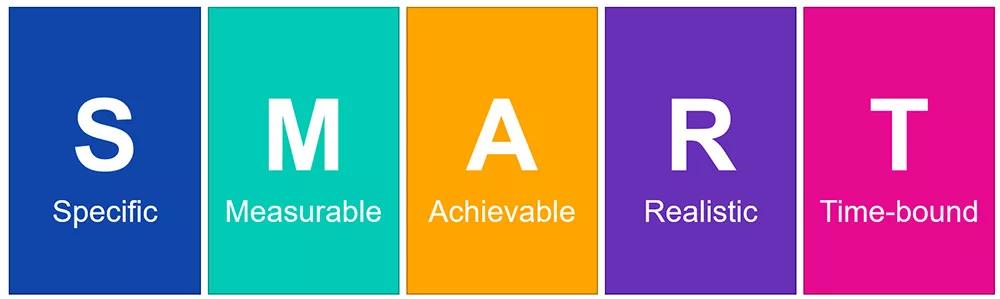 S
Specific

M
Measurable

A
Achievable

R
Realistic

T
Time-bound